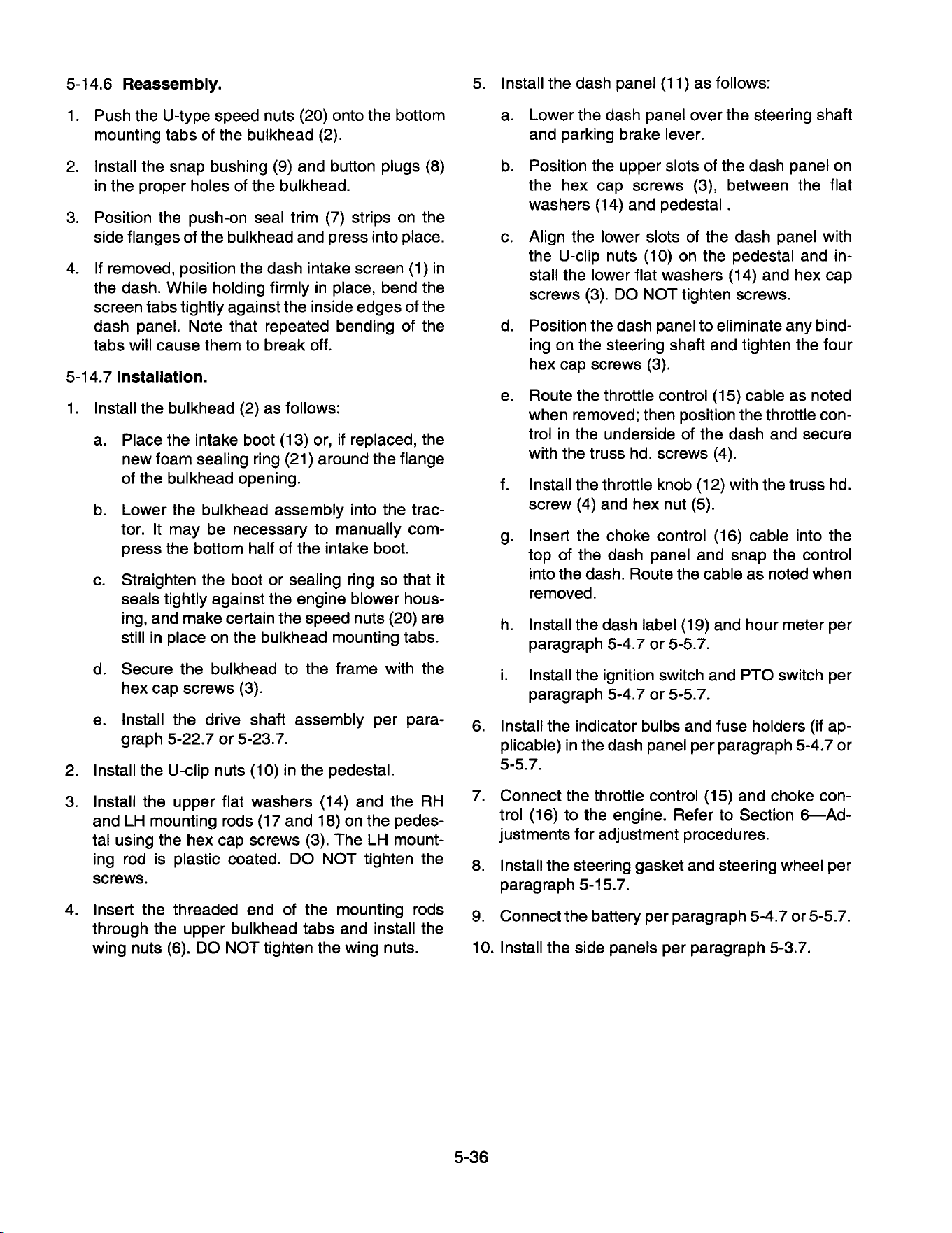 5-14.6 Reassembly.

1. Push the U-type speed nuts (20) onto the bottom mounting tabs of the bulkhead (2).

2. Install the snap bushing (9) and button plugs (8) in the proper holes of the bulkhead.

3. Position the push-on seal trim (7) strips on the side flanges of the bulkhead and press into place.

4. If removed, position the dash intake screen (1) in the dash. While holding firmly in place, bend the screen tabs tightly against the inside edges of the dash panel. Note that repeated bending of the tabs will cause them to break off.

5-14.7 Installation.

1. Install the bulkhead (2) as follows:

a. Place the intake boot (13) or, if replaced, the new foam sealing ring (21) around the flange of the bulkhead opening.

b. Lower the bulkhead assembly into the tractor. It may be necessary to manually compress the bottom half of the intake boot.

c. Straighten the boot or sealing ring so that it seals tightly against the engine blower housing, and make certain the speed nuts (20) are still in place on the bulkhead mounting tabs.

d. Secure the bulkhead to the frame with the hex cap screws (3).

e. Install the drive shaft assembly per paragraph 5-22.7 or 5-23.7.

2. Install the U-clip nuts (10) in the pedestal.

3. Install the upper flat washers (14) and the RH and LH mounting rods (17 and 18) on the pedestal using the hex cap screws (3). The LH mounting rod is plastic coated. DO NOT tighten the screws.

4. Insert the threaded end of the mounting rods through the upper bulkhead tabs and install the wing nuts (6). DO NOT tighten the wing nuts.

5. Install the dash panel (11) as follows:

a. Lower the dash panel over the steering shaft and parking brake lever.

b. Position the upper slots of the dash panel on the hex cap screws (3), between the flat washers (14) and pedestal .

c. Align the lower slots of the dash panel with the U-clip nuts (10) on the pedestal and install the lower flat washers (14) and hex cap screws (3). DO NOT tighten screws.

d. Position the dash panel to eliminate any binding on the steering shaft and tighten the four hex cap screws (3).

e. Route the throttle control (15) cable as noted when removed; then position the throttle control in the underside of the dash and secure with the truss hd. screws (4).

f. Install the throttle knob (12) with the truss hd. screw (4) and hex nut (5).

g. Insert the choke control (16) cable into the top of the dash panel and snap the control into the dash. Route the cable as noted when removed.

h. Install the dash label (19) and hour meter per paragraph 5-4.7 or 5-5.7.

i. Install the ignition switch and PTO switch per paragraph 5-4.7 or 5-5.7.

6. Install the indicator bulbs and fuse holders (if applicable) in the dash panel per paragraph 5-4.7 or 5-5.7.

7. Connect the throttle control (15) and choke control (16) to the engine. Refer to Section 6—Adjustments for adjustment procedures.

8. Install the steering gasket and steering wheel per paragraph 5-15.7.

9. Connect the battery per paragraph 5-4.7 or 5-5.7.

10. Install the side panels per paragraph 5-3.7.

5-36